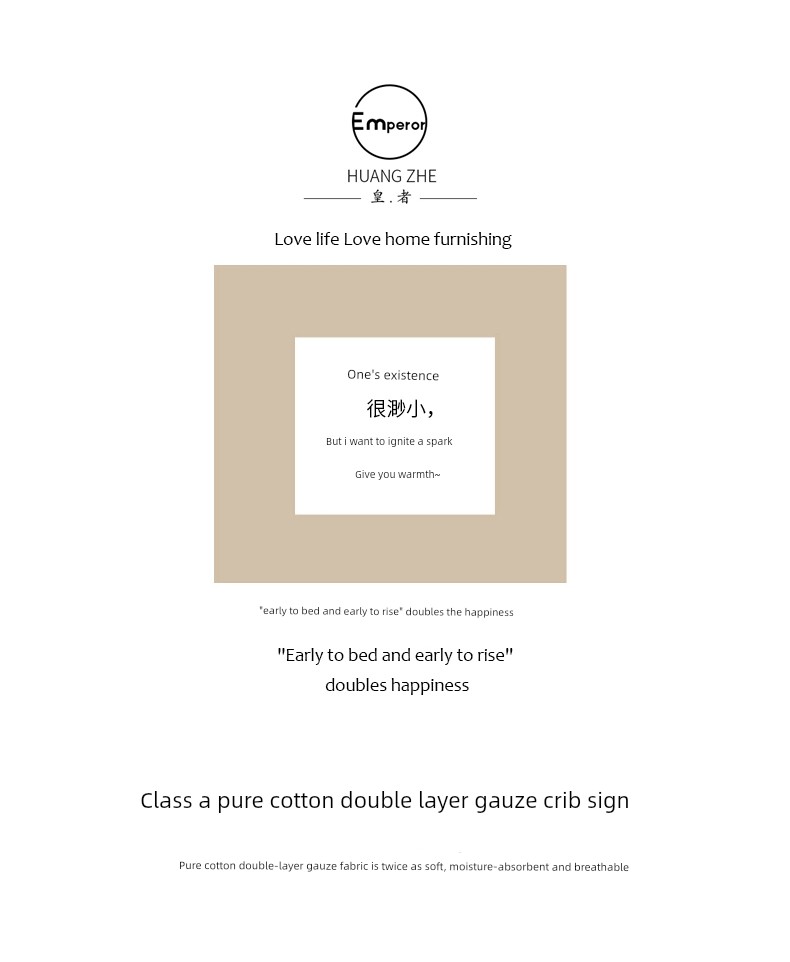 Emperor

HUANG ZHE

皇.者

Love life Love home furnishing

One's existence

很渺小,

But i want to ignite a spark

Give you warmth~

"early to bed and early to rise" doubles the happiness

"Early to bed and early to rise"
doubles happiness

Class a pure cotton double layer gauze crib sign

Pure cotton double-layer gauze fabric is twice as soft, moisture-absorbent and breathable